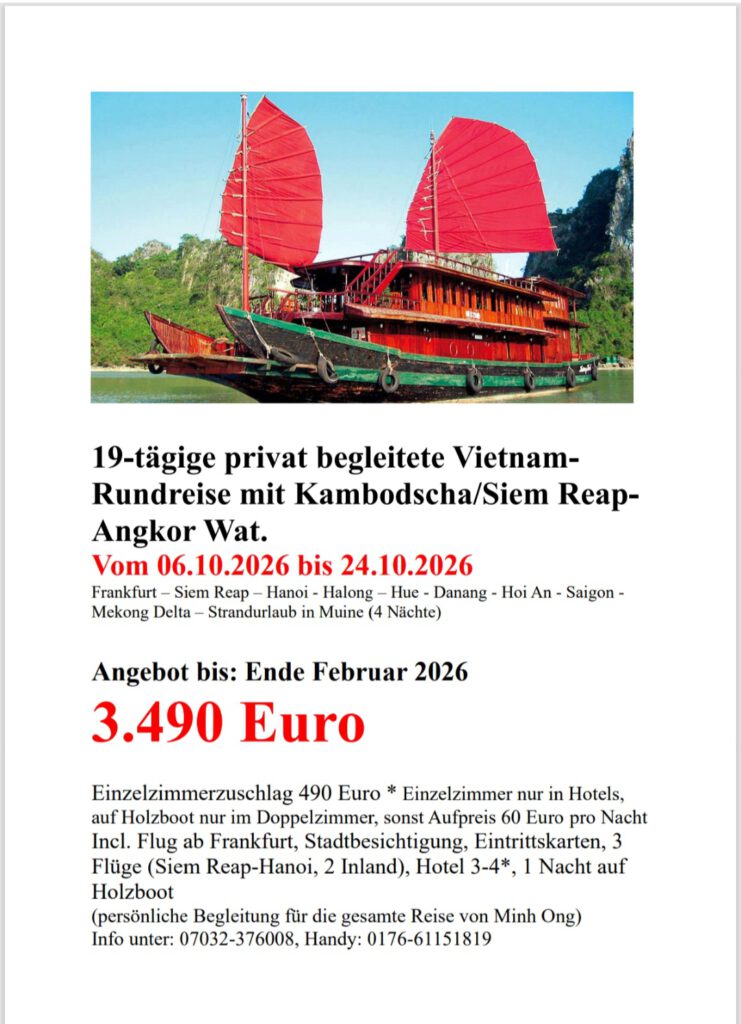 19-tägige privat begleitete Vietnam-Rundreise mit Kambodscha/Siem Reap-Angkor Wat.

Vom 06.10.2026 bis 24.10.2026

Frankfurt – Siem Reap – Hanoi - Halong – Hue - Danang - Hoi An - Saigon - Mekong Delta – Strandurlaub in Muine (4 Nächte)

Angebot bis: Ende Februar 2026

3.490 Euro

Einzelzimmerzuschlag 490 Euro * Einzelzimmer nur in Hotels, auf Holzboot nur im Doppelzimmer, sonst Aufpreis 60 Euro pro Nacht
Incl. Flug ab Frankfurt, Stadtbesichtigung, Eintrittskarten, 3 Flüge (Siem Reap-Hanoi, 2 Inland), Hotel 3-4*, 1 Nacht auf Holzboot
(persönliche Begleitung für die gesamte Reise von Minh Ong)
Info unter: 07032-376008, Handy: 0176-61151819